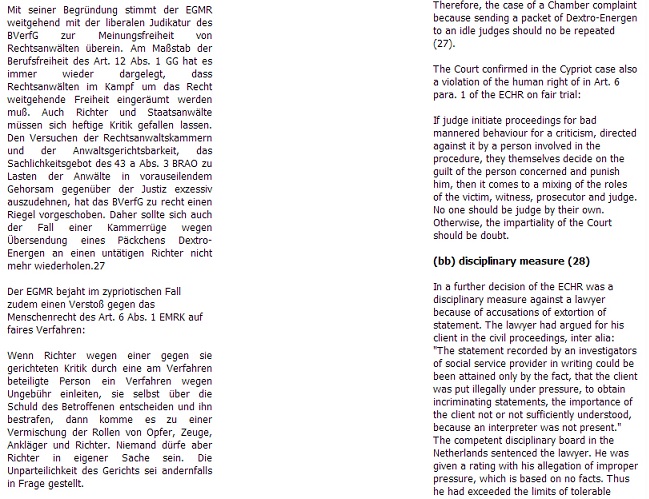 Mit seiner Begründung stimmt der EGMR weitgehend mit der liberalen Judikatur des BVerfG zur Meinungsfreiheit von Rechtsanwälten überein. Am Maßstab der Berufsfreiheit des Art. 12 Abs. 1 GG hat es immer wieder dargelegt, dass Rechtsanwälten im Kampf um das Recht weitgehende Freiheit eingeräumt werden muß. Auch Richter und Staatsanwälte müssen sich heftige Kritik gefallen lassen. Den Versuchen der Rechtsanwaltskammern und der Anwaltsgerichtsbarkeit, das Sachlichkeitsgebot des 43 a Abs. 3 BRAO zu Lasten der Anwälte in vorauseilendem Gehorsam gegenüber der Justiz exzessiv auszudehnen, hat das BVerfG zu recht einen Riegel vorgeschoben. Daher sollte sich auch der Fall einer Kammerrüge wegen Übersendung eines Päckchens Dextro-Energen an einen untätigen Richter nicht mehr wiederholen.27

Der EGMR bejaht im zypriotischen Fall zudem einen Verstoß gegen das Menschenrecht des Art. 6 Abs. 1 EMRK auf faires Verfahren:

Wenn Richter wegen einer gegen sie gerichteten Kritik durch eine am Verfahren beteiligte Person ein Verfahren wegen Ungebühr einleiten, sie selbst über die Schuld des Betroffenen entscheiden und ihn bestrafen, dann komme es zu einer Vermischung der Rollen von Opfer, Zeuge, Ankläger und Richter. Niemand dürfe aber Richter in eigener Sache sein. Die Unparteilichkeit des Gerichts sei andernfalls in Frage gestellt.

Therefore, the case of a Chamber complaint because sending a packet of Dextro-Energen to an idle judges should no be repeated (27).

The Court confirmed in the Cypriot case also a violation of the human right of in Art. 6 para. 1 of the ECHR on fair trial:

If judge initiate proceedings for bad mannered behaviour for a criticism, directed against it by a person involved in the procedure, they themselves decide on the guilt of the person concerned and punish him, then it comes to a mixing of the roles of the victim, witness, prosecutor and judge. No one should be judge by their own. Otherwise, the impartiality of the Court should be doubt.

(bb) disciplinary measure (28)

In a further decision of the ECHR was a disciplinary measure against a lawyer because of accusations of extortion of statement. The lawyer had argued for his client in the civil proceedings, inter alia: "The statement recorded by an investigators of social service provider in writing could be been attained only by the fact, that the client was put illegally under pressure, to obtain incriminating statements, the importance of the client not or not sufficiently understood, because an interpreter was not present." The competent disciplinary board in the Netherlands sentenced the lawyer. He was given a rating with his allegation of improper pressure, which is based on no facts. Thus he had exceeded the limits of tolerable